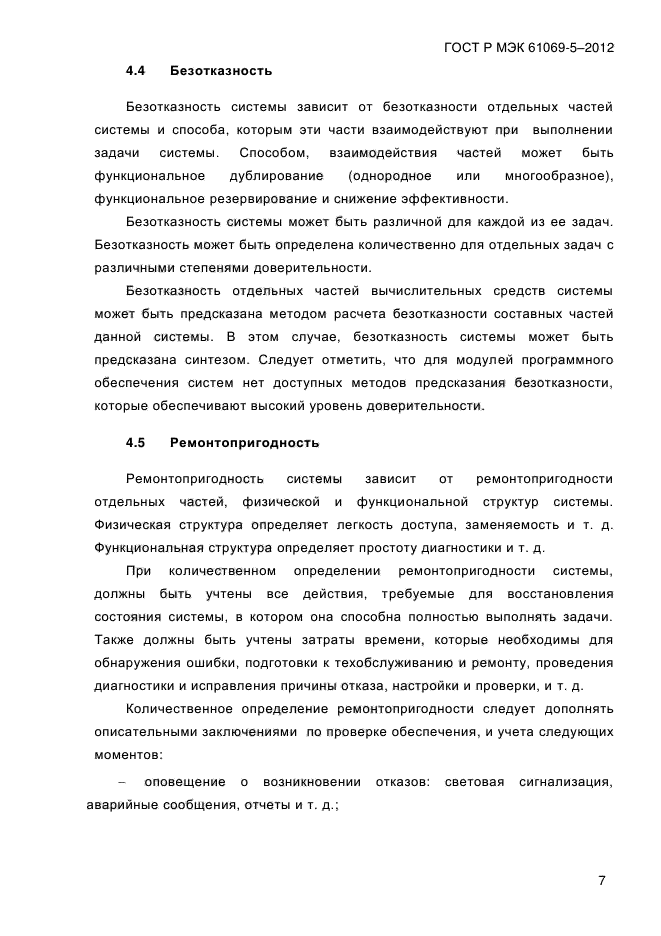 ГОСТ Р МЭК 61069-5–2012

4.4 Безотказность

Безотказность системы зависит от безотказности отдельных частей системы и способа, которым эти части взаимодействуют при выполнении задачи системы. Способом, взаимодействия частей может быть функциональное дублирование (однородное или многообразное), функциональное резервирование и снижение эффективности.

Безотказность системы может быть различной для каждой из ее задач. Безотказность может быть определена количественно для отдельных задач с различными степенями доверительности.

Безотказность отдельных частей вычислительных средств системы может быть предсказана методом расчета безотказности составных частей данной системы. В этом случае, безотказность системы может быть предсказана синтезом. Следует отметить, что для модулей программного обеспечения систем нет доступных методов предсказания безотказности, которые обеспечивают высокий уровень доверительности.

4.5 Ремонтопригодность

Ремонтопригодность системы зависит от ремонтопригодности отдельных частей, физической и функциональной структур системы. Физическая структура определяет легкость доступа, заменяемость и т. д. Функциональная структура определяет простоту диагностики и т. д.

При количественном определении ремонтопригодности системы, должны быть учтены все действия, требуемые для восстановления состояния системы, в котором она способна полностью выполнять задачи. Также должны быть учтены затраты времени, которые необходимы для обнаружения ошибки, подготовки к техобслуживанию и ремонту, проведения диагностики и исправления причины отказа, настройки и проверки, и т. д.

Количественное определение ремонтопригодности следует дополнять описательными заключениями по проверке обеспечения, и учета следующих моментов:

– оповещение о возникновении отказов: световая сигнализация, аварийные сообщения, отчеты и т. д.;

7